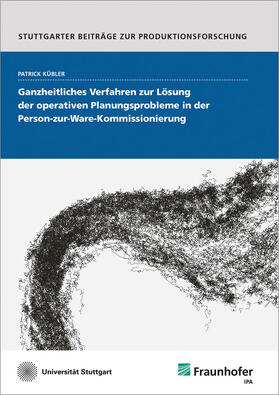 STUTTGARTER BEITRÄGE ZUR PRODUKTIONSFORSCHUNG

PATRICK KÜBLER

Ganzheitliches Verfahren zur Lösung der operativen Planungsprobleme in der Person-zur-Ware-Kommissionierung

Universität Stuttgart

Fraunhofer IPA